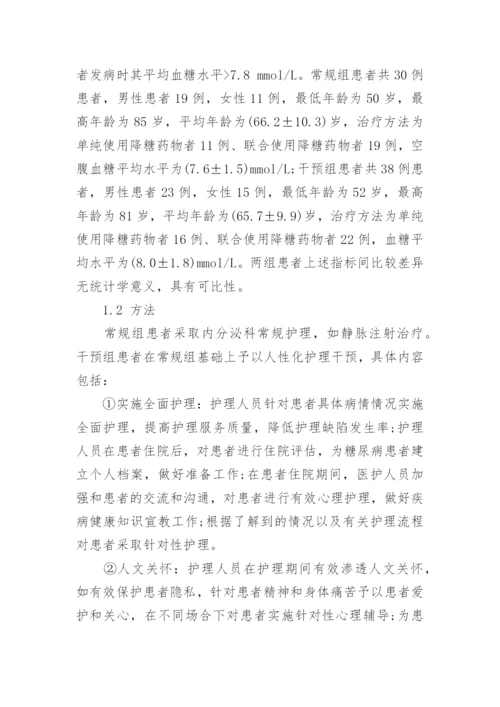 者发病时其平均血糖水平>7.8 mmol/L。常规组患者共30例患者，男性患者19例，女性11例，最低年龄为50岁，最高年龄为85岁，平均年龄为(66.2±10.3)岁，治疗方法为单纯使用降糖药物者11例、联合使用降糖药物者19例，空腹血糖平均水平为(7.6±1.5)mmol/L;干预组患者共38例患者，男性患者23例，女性15例，最低年龄为52岁，最高年龄为81岁，平均年龄为(65.7±9.9)岁，治疗方法为单纯使用降糖药物者16例、联合使用降糖药物者22例，血糖平均水平为(8.0±1.8)mmol/L。两组患者上述指标间比较差异无统计学意义，具有可比性。

1.2 方法

常规组患者采取内分泌科常规护理，如静脉注射治疗。干预组患者在常规组基础上予以人性化护理干预，具体内容包括：

①实施全面护理：护理人员针对患者具体病情情况实施全面护理，提高护理服务质量，降低护理缺陷发生率;护理人员在患者住院后，对患者进行住院评估，为糖尿病患者建立个人档案，做好准备工作;在患者住院期间，医护人员加强和患者的交流和沟通，对患者进行有效心理护理，做好疾病健康知识宣教工作;根据了解到的情况以及有关护理流程对患者采取针对性护理。

②人文关怀：护理人员在护理期间有效渗透人文关怀，如有效保护患者隐私，针对患者精神和身体痛苦予以患者爱护和关心，在不同场合下对患者实施针对性心理辅导;为患